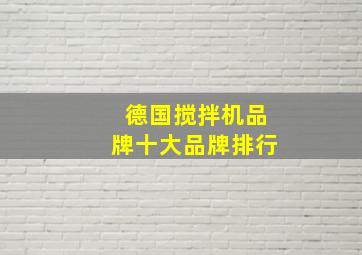 德国搅拌机品牌十大品牌排行